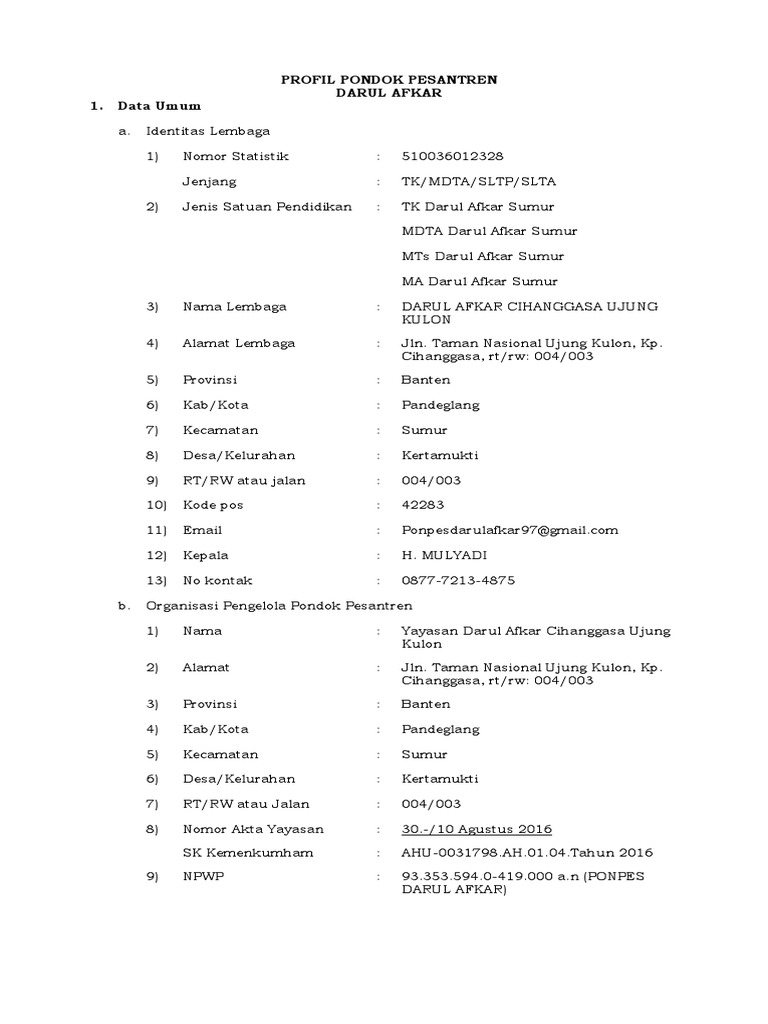 PROFIL PONDOK PESANTREN
DARUL AFKAR

1. Data Umum

a. Identitas Lembaga

1) Nomor Statistik : 510036012328

Jenjang : TK/MDTA/SLTP/SLTA

2) Jenis Satuan Pendidikan : TK Darul Afkar Sumur

MDTA Darul Afkar Sumur

MTs Darul Afkar Sumur

MA Darul Afkar Sumur

3) Nama Lembaga : DARUL AFKAR CIHANGGASA UJUNG KULON

4) Alamat Lembaga : Jln. Taman Nasional Ujung Kulon, Kp. Cihanggasa, rt/rw: 004/003

5) Provinsi : Banten

6) Kab/Kota : Pandeglang

7) Kecamatan : Sumur

8) Desa/Kelurahan : Kertamukti

9) RT/RW atau jalan : 004/003

10) Kode pos : 42283

11) Email : Ponpesdarulafkar97@gmail.com

12) Kepala : H. MULYADI

13) No kontak : 0877-7213-4875

b. Organisasi Pengelola Pondok Pesantren

1) Nama : Yayasan Darul Afkar Cihanggasa Ujung Kulon

2) Alamat : Jln. Taman Nasional Ujung Kulon, Kp. Cihanggasa, rt/rw: 004/003

3) Provinsi : Banten

4) Kab/Kota : Pandeglang

5) Kecamatan : Sumur

6) Desa/Kelurahan : Kertamukti

7) RT/RW atau Jalan : 004/003

8) Nomor Akta Yayasan : 30.-/10 Agustus 2016

SK Kemenkumham : AHU-0031798.AH.01.04.Tahun 2016

9) NPWP : 93.353.594.0-419.000 a.n (PONPES DARUL AFKAR)